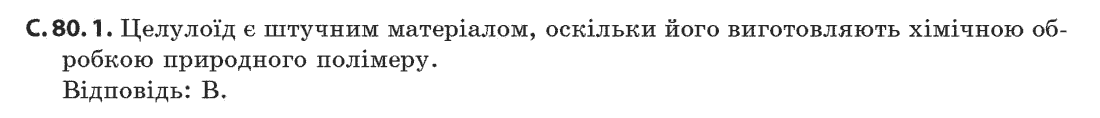 С. 80. 1. Целулоїд є штучним матеріалом, оскільки його виготовляють хімічною обробкою природного полімеру.
Відповідь: В.